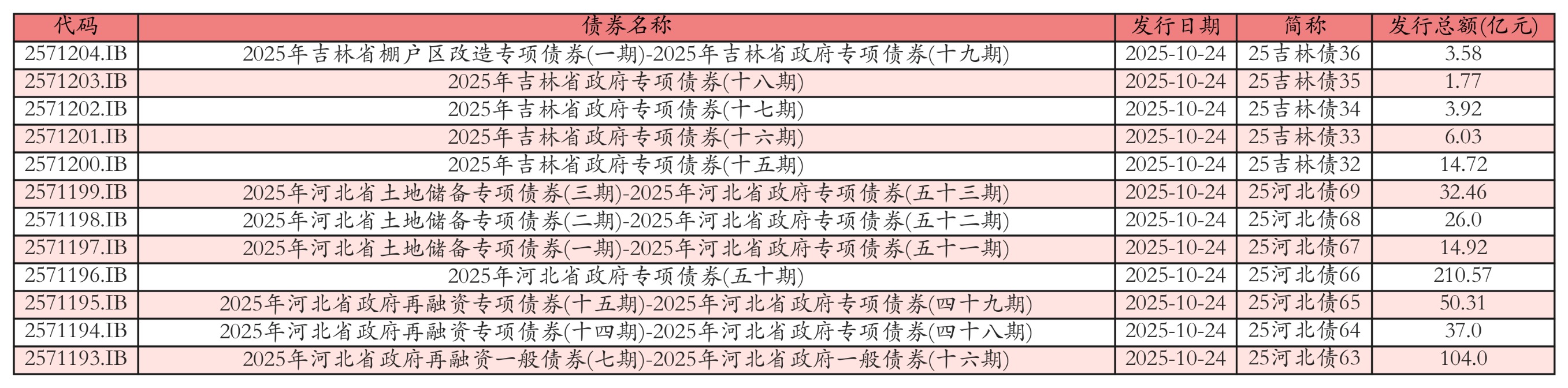 | 代码 | 债券名称 | 发行日期 | 简称 | 发行总额(亿元) |
|---|---|---|---|---|
| 2571204.IB | 2025年吉林省棚户区改造专项债券(一期)-2025年吉林省政府专项债券(十九期) | 2025-10-24 | 25吉林债36 | 3.58 |
| 2571203.IB | 2025年吉林省政府专项债券(十八期) | 2025-10-24 | 25吉林债35 | 1.77 |
| 2571202.IB | 2025年吉林省政府专项债券(十七期) | 2025-10-24 | 25吉林债34 | 3.92 |
| 2571201.IB | 2025年吉林省政府专项债券(十六期) | 2025-10-24 | 25吉林债33 | 6.03 |
| 2571200.IB | 2025年吉林省政府专项债券(十五期) | 2025-10-24 | 25吉林债32 | 14.72 |
| 2571199.IB | 2025年河北省土地储备专项债券(三期)-2025年河北省政府专项债券(五十三期) | 2025-10-24 | 25河北债69 | 32.46 |
| 2571198.IB | 2025年河北省土地储备专项债券(二期)-2025年河北省政府专项债券(五十二期) | 2025-10-24 | 25河北债68 | 26.0 |
| 2571197.IB | 2025年河北省土地储备专项债券(一期)-2025年河北省政府专项债券(五十一期) | 2025-10-24 | 25河北债67 | 14.92 |
| 2571196.IB | 2025年河北省政府专项债券(五十期) | 2025-10-24 | 25河北债66 | 210.57 |
| 2571195.IB | 2025年河北省政府再融资专项债券(十五期)-2025年河北省政府专项债券(四十九期) | 2025-10-24 | 25河北债65 | 50.31 |
| 2571194.IB | 2025年河北省政府再融资专项债券(十四期)-2025年河北省政府专项债券(四十八期) | 2025-10-24 | 25河北债64 | 37.0 |
| 2571193.IB | 2025年河北省政府再融资一般债券(七期)-2025年河北省政府一般债券(十六期) | 2025-10-24 | 25河北债63 | 104.0 |